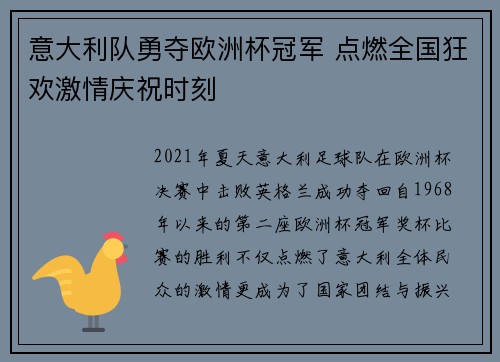 意大利队勇夺欧洲杯冠军 点燃全国狂欢激情庆祝时刻

2021年夏天意大利足球队在欧洲杯决赛中击败英格兰成功夺回自1968年以来的第二座欧洲杯冠军奖杯比赛的胜利不仅点燃了意大利全体民众的激情更成为了国家团结与振兴